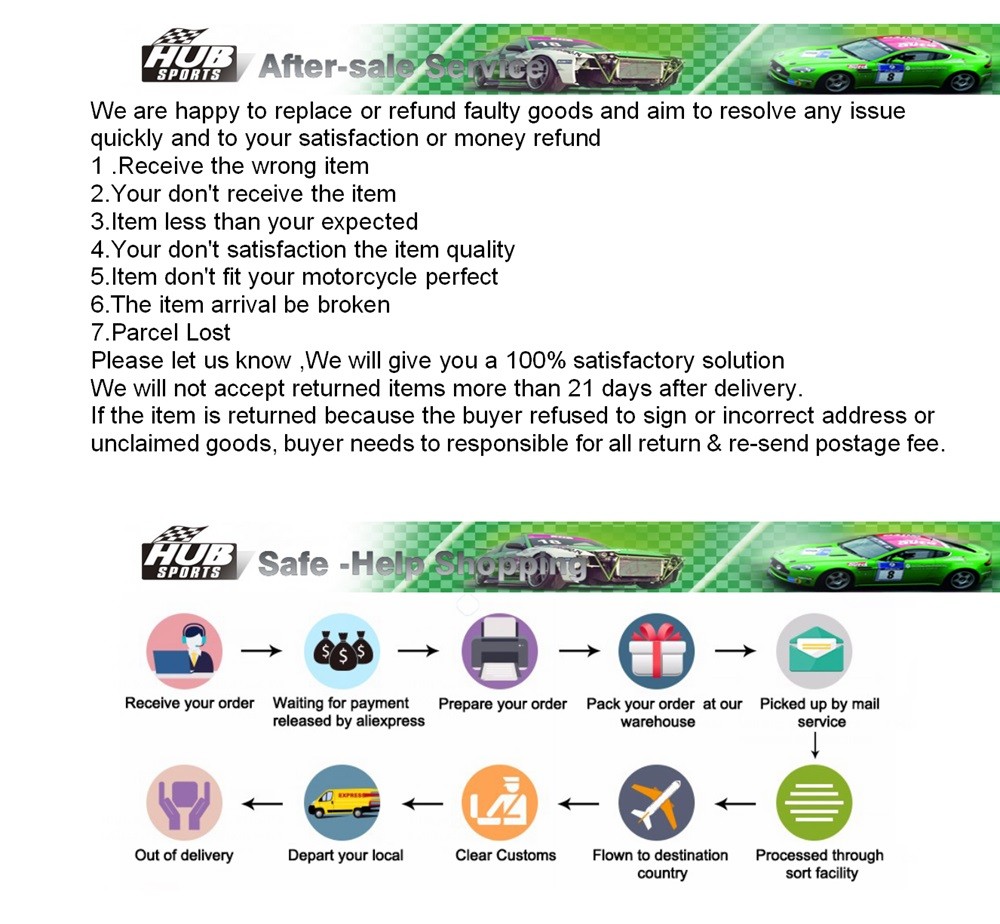 HUB SPORTS After-sale Service

We are happy to replace or refund faulty goods and aim to resolve any issue quickly and to your satisfaction or money refund
1 .Receive the wrong item
2.Your don't receive the item
3.Item less than your expected
4.Your don't satisfaction the item quality
5.Item don't fit your motorcycle perfect
6.The item arrival be broken
7.Parcel Lost
Please let us know ,We will give you a 100% satisfactory solution
We will not accept returned items more than 21 days after delivery.
If the item is returned because the buyer refused to sign or incorrect address or unclaimed goods, buyer needs to responsible for all return & re-send postage fee.

HUB SPORTS Safe -Help Shopping

Receive your order
Waiting for payment released by aliexpress
Prepare your order
Pack your order at our warehouse
Picked up by mail service
Processed through sort facility
Flown to destination country
Clear Customs
EXPRESS
Depart your local
Out of delivery